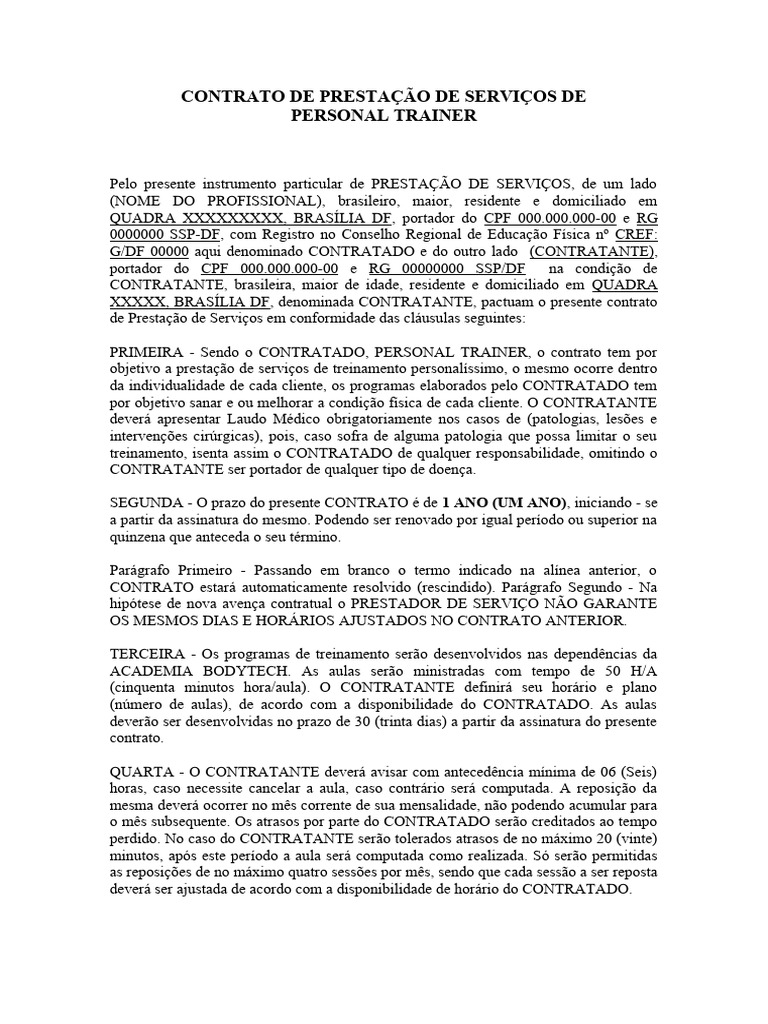 CONTRATO DE PRESTAÇÃO DE SERVIÇOS DE PERSONAL TRAINER

Pelo presente instrumento particular de PRESTAÇÃO DE SERVIÇOS, de um lado (NOME DO PROFISSIONAL), brasileiro, maior, residente e domiciliado em QUADRA XXXXXXXXX, BRASÍLIA DF, portador do CPF 000.000.000-00 e RG 0000000 SSP-DF, com Registro no Conselho Regional de Educação Física nº CREF: G/DF 00000 aqui denominado CONTRATADO e do outro lado (CONTRATANTE), portador do CPF 000.000.000-00 e RG 00000000 SSP/DF na condição de CONTRATANTE, brasileira, maior de idade, residente e domiciliado em QUADRA XXXXX, BRASÍLIA DF, denominada CONTRATANTE, pactuam o presente contrato de Prestação de Serviços em conformidade das cláusulas seguintes:

PRIMEIRA - Sendo o CONTRATADO, PERSONAL TRAINER, o contrato tem por objetivo a prestação de serviços de treinamento personalíssimo, o mesmo ocorre dentro da individualidade de cada cliente, os programas elaborados pelo CONTRATADO tem por objetivo sanar e ou melhorar a condição física de cada cliente. O CONTRATANTE deverá apresentar Laudo Médico obrigatoriamente nos casos de (patologias, lesões e intervenções cirúrgicas), pois, caso sofra de alguma patologia que possa limitar o seu treinamento, isenta assim o CONTRATADO de qualquer responsabilidade, omitindo o CONTRATANTE ser portador de qualquer tipo de doença.

SEGUNDA - O prazo do presente CONTRATO é de 1 ANO (UM ANO), iniciando - se a partir da assinatura do mesmo. Podendo ser renovado por igual período ou superior na quinzena que anteceda o seu término.

Parágrafo Primeiro - Passando em branco o termo indicado na alínea anterior, o CONTRATO estará automaticamente resolvido (rescindido). Parágrafo Segundo - Na hipótese de nova avença contratual o PRESTADOR DE SERVIÇO NÃO GARANTE OS MESMOS DIAS E HORÁRIOS AJUSTADOS NO CONTRATO ANTERIOR.

TERCEIRA - Os programas de treinamento serão desenvolvidos nas dependências da ACADEMIA BODYTECH. As aulas serão ministradas com tempo de 50 H/A (cinquenta minutos hora/aula). O CONTRATANTE definirá seu horário e plano (número de aulas), de acordo com a disponibilidade do CONTRATADO. As aulas deverão ser desenvolvidas no prazo de 30 (trinta dias) a partir da assinatura do presente contrato.

QUARTA - O CONTRATANTE deverá avisar com antecedência mínima de 06 (Seis) horas, caso necessite cancelar a aula, caso contrário será computada. A reposição da mesma deverá ocorrer no mês corrente de sua mensalidade, não podendo acumular para o mês subsequente. Os atrasos por parte do CONTRATADO serão creditados ao tempo perdido. No caso do CONTRATANTE serão tolerados atrasos de no máximo 20 (vinte) minutos, após este período a aula será computada como realizada. Só serão permitidas as reposições de no máximo quatro sessões por mês, sendo que cada sessão a ser reposta deverá ser ajustada de acordo com a disponibilidade de horário do CONTRATADO.